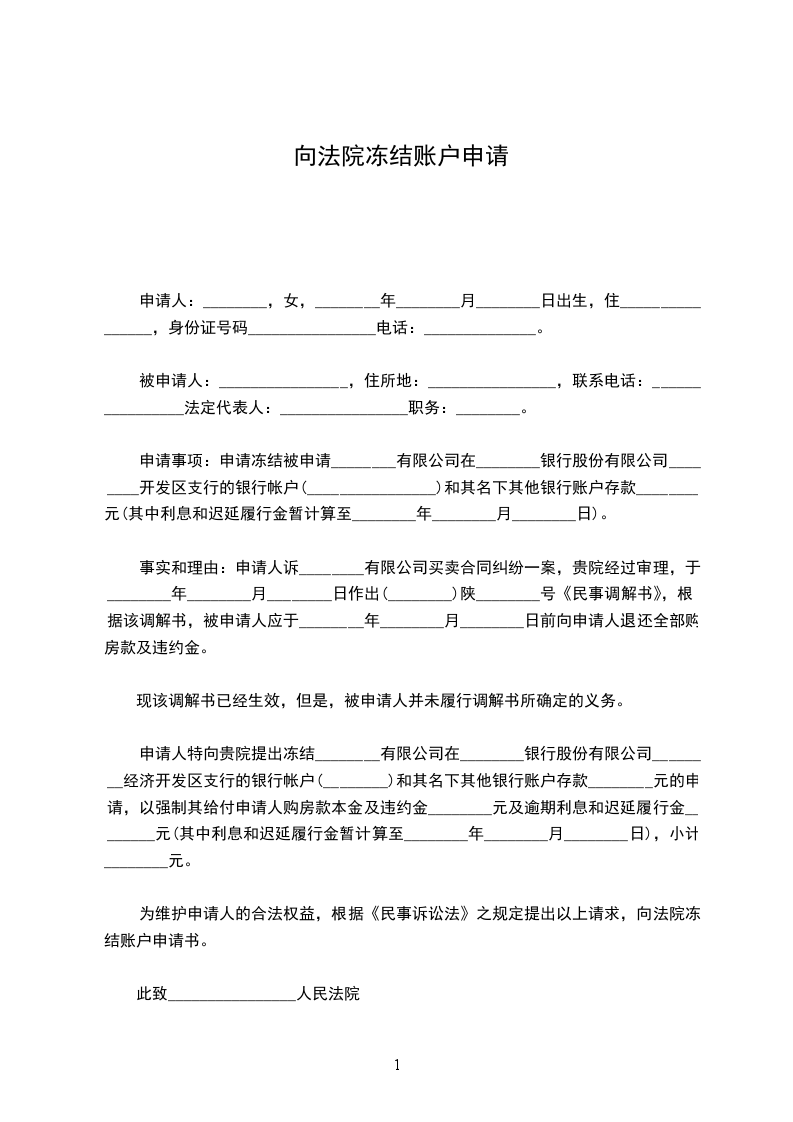 向法院冻结账户申请

申请人：________，女，________年________月________日出生，住________________，身份证号码________________电话：______________。

被申请人：________________，住所地：________________，联系电话：________________法定代表人：________________职务：________。

申请事项：申请冻结被申请________有限公司在________银行股份有限公司________开发区支行的银行帐户(________________)和其名下其他银行账户存款________元(其中利息和迟延履行金暂计算至________年________月________日)。

事实和理由：申请人诉________有限公司买卖合同纠纷一案，贵院经过审理，于________年________月________日作出(________)陕________号《民事调解书》，根据该调解书，被申请人应于________年________月________日前向申请人退还全部购房款及违约金。

现该调解书已经生效，但是，被申请人并未履行调解书所确定的义务。

申请人特向贵院提出冻结________有限公司在________银行股份有限公司________经济开发区支行的银行帐户(________)和其名下其他银行账户存款________元的申请，以强制其给付申请人购房款本金及违约金________元及逾期利息和迟延履行金________元(其中利息和迟延履行金暂计算至________年________月________日)，小计________元。

为维护申请人的合法权益，根据《民事诉讼法》之规定提出以上请求，向法院冻结账户申请书。

此致________________人民法院

1